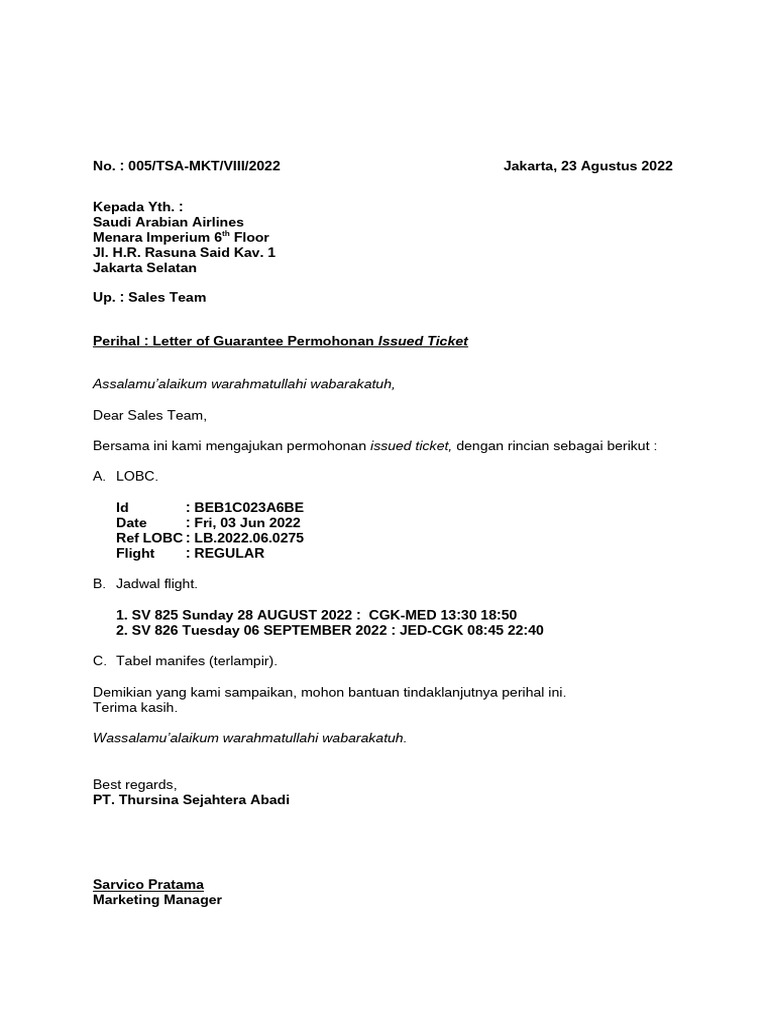 No. : 005/TSA-MKT/VIII/2022

Jakarta, 23 Agustus 2022

Kepada Yth. :
Saudi Arabian Airlines
Menara Imperium 6$^{th}$ Floor
Jl. H.R. Rasuna Said Kav. 1
Jakarta Selatan

Up. : Sales Team

Perihal : Letter of Guarantee Permohonan Issued Ticket

Assalamu'alaikum warahmatullahi wabarakatuh,

Dear Sales Team,

Bersama ini kami mengajukan permohonan issued ticket, dengan rincian sebagai berikut :

A. LOBC.

Id : BEB1C023A6BE
Date : Fri, 03 Jun 2022
Ref LOBC : LB.2022.06.0275
Flight : REGULAR

B. Jadwal flight.

1. SV 825 Sunday 28 AUGUST 2022 : CGK-MED 13:30 18:50
2. SV 826 Tuesday 06 SEPTEMBER 2022 : JED-CGK 08:45 22:40

C. Tabel manifes (terlampir).

Demikian yang kami sampaikan, mohon bantuan tindaklanjutnya perihal ini.
Terima kasih.

Wassalamu'alaikum warahmatullahi wabarakatuh.

Best regards,
PT. Thursina Sejahtera Abadi

Sarvico Pratama
Marketing Manager